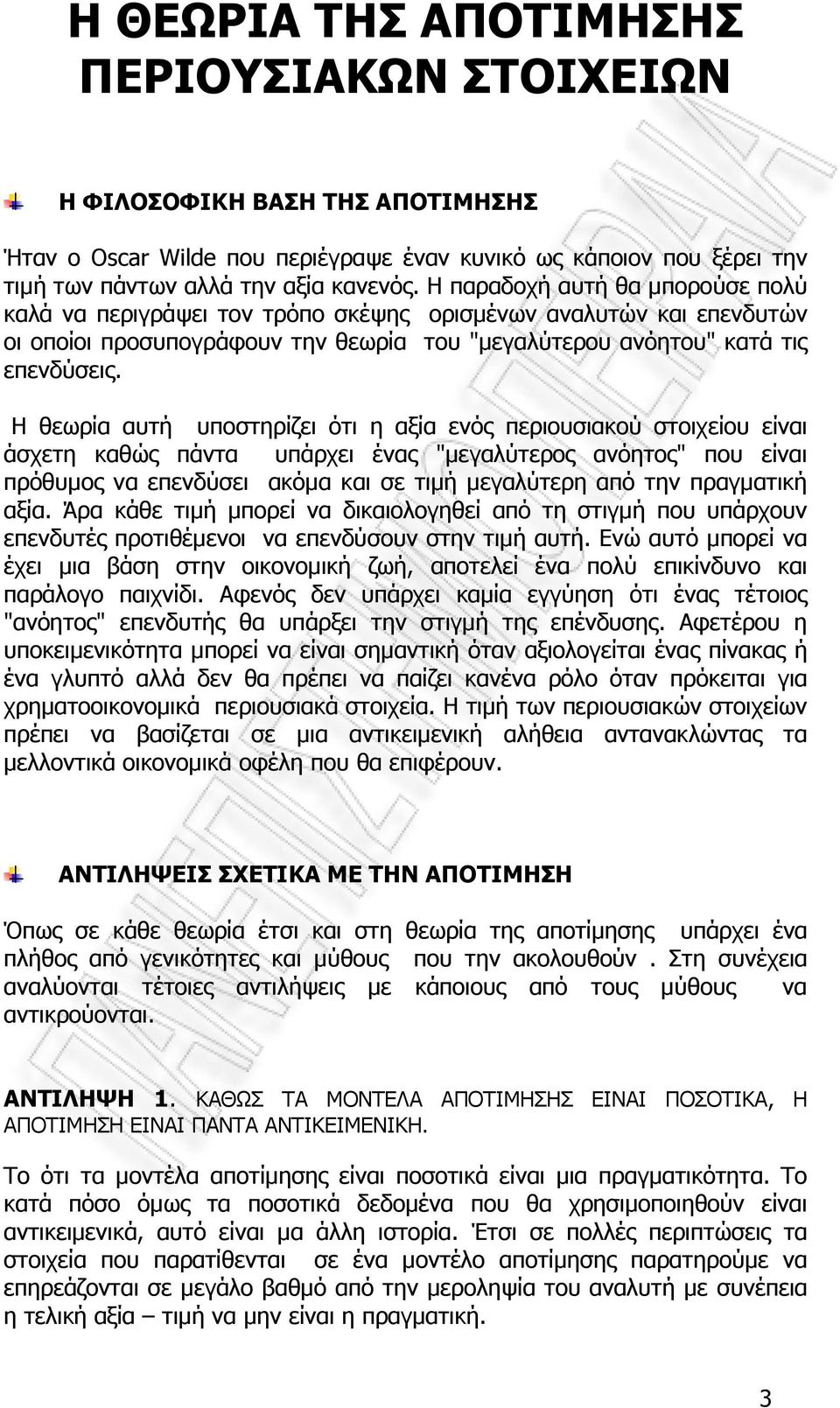 Η ΘΕΩΡΙΑ ΤΗΣ ΑΠΟΤΙΜΗΣΗΣ ΠΕΡΙΟΥΣΙΑΚΩΝ ΣΤΟΙΧΕΙΩΝ

Η ΦΙΛΟΣΟΦΙΚΗ ΒΑΣΗ ΤΗΣ ΑΠΟΤΙΜΗΣΗΣ

Ήταν ο Oscar Wilde που περιέγραψε έναν κυνικό ως κάποιον που ξέρει την τιμή των πάντων αλλά την αξία κανενός. Η παραδοχή αυτή θα μπορούσε πολύ καλά να περιγράψει τον τρόπο σκέψης ορισμένων αναλυτών και επενδυτών οι οποίοι προσυπογράφουν την θεωρία του "μεγαλύτερου ανόητου" κατά τις επενδύσεις.

Η θεωρία αυτή υποστηρίζει ότι η αξία ενός περιουσιακού στοιχείου είναι άσχετη καθώς πάντα υπάρχει ένας "μεγαλύτερος ανόητος" που είναι πρόθυμος να επενδύσει ακόμα και σε τιμή μεγαλύτερη από την πραγματική αξία. Άρα κάθε τιμή μπορεί να δικαιολογηθεί από τη στιγμή που υπάρχουν επενδυτές προτιθέμενοι να επενδύσουν στην τιμή αυτή. Ενώ αυτό μπορεί να έχει μια βάση στην οικονομική ζωή, αποτελεί ένα πολύ επικίνδυνο και παράλογο παιχνίδι. Αφενός δεν υπάρχει καμία εγγύηση ότι ένας τέτοιος "ανόητος" επενδυτής θα υπάρξει την στιγμή της επένδυσης. Αφετέρου η υποκειμενικότητα μπορεί να είναι σημαντική όταν αξιολογείται ένας πίνακας ή ένα γλυπτό αλλά δεν θα πρέπει να παίζει κανένα ρόλο όταν πρόκειται για χρηματοοικονομικά περιουσιακά στοιχεία. Η τιμή των περιουσιακών στοιχείων πρέπει να βασίζεται σε μια αντικειμενική αλήθεια αντανακλώντας τα μελλοντικά οικονομικά οφέλη που θα επιφέρουν.

ΑΝΤΙΛΗΨΕΙΣ ΣΧΕΤΙΚΑ ΜΕ ΤΗΝ ΑΠΟΤΙΜΗΣΗ

Όπως σε κάθε θεωρία έτσι και στη θεωρία της αποτίμησης υπάρχει ένα πλήθος από γενικότητες και μύθους που την ακολουθούν . Στη συνέχεια αναλύονται τέτοιες αντιλήψεις με κάποιους από τους μύθους να αντικρούονται.

ΑΝΤΙΛΗΨΗ 1. ΚΑΘΩΣ ΤΑ ΜΟΝΤΕΛΑ ΑΠΟΤΙΜΗΣΗΣ ΕΙΝΑΙ ΠΟΣΟΤΙΚΑ, Η ΑΠΟΤΙΜΗΣΗ ΕΙΝΑΙ ΠΑΝΤΑ ΑΝΤΙΚΕΙΜΕΝΙΚΗ.

Το ότι τα μοντέλα αποτίμησης είναι ποσοτικά είναι μια πραγματικότητα. Το κατά πόσο όμως τα ποσοτικά δεδομένα που θα χρησιμοποιηθούν είναι αντικειμενικά, αυτό είναι μα άλλη ιστορία. Έτσι σε πολλές περιπτώσεις τα στοιχεία που παρατίθενται σε ένα μοντέλο αποτίμησης παρατηρούμε να επηρεάζονται σε μεγάλο βαθμό από την μεροληψία του αναλυτή με συνέπεια η τελική αξία – τιμή να μην είναι η πραγματική.

3